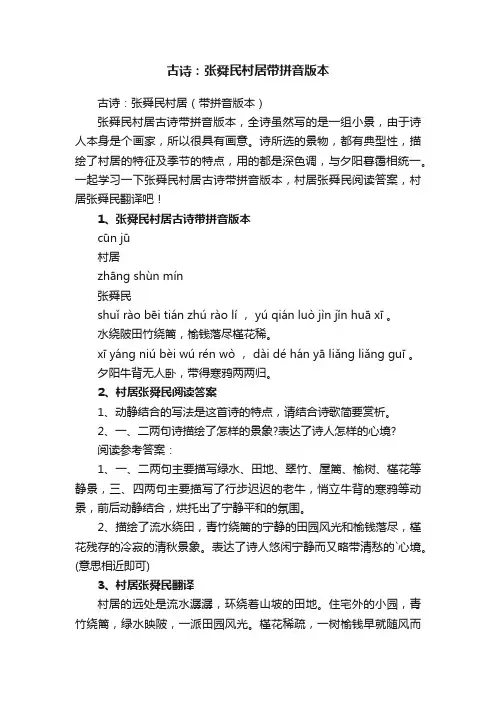 古诗：张舜民村居带拼音版本

古诗：张舜民村居（带拼音版本）

张舜民村居古诗带拼音版本，全诗虽然写的是一组小景，由于诗人本身是个画家，所以很具有画意。诗所选的景物，都有典型性，描绘了村居的特征及季节的特点，用的都是深色调，与夕阳暮霭相统一。一起学习一下张舜民村居古诗带拼音版本，村居张舜民阅读答案，村居张舜民翻译吧！

1、张舜民村居古诗带拼音版本

cūn jū

村居

zhāng shùn mín

张舜民

shuǐ rào bēi tián zhú rào lí ， yú qián luò jìn jǐn huā xī 。

水绕陂田竹绕篱，榆钱落尽槿花稀。

xī yáng niú bèi wú rén wò ， dài dé hán yā liǎng liǎng guī 。

夕阳牛背无人卧，带得寒鸦两两归。

2、村居张舜民阅读答案

1、动静结合的写法是这首诗的特点，请结合诗歌简要赏析。

2、一、二两句诗描绘了怎样的景象?表达了诗人怎样的心境?

阅读参考答案：

1、一、二两句主要描写绿水、田地、翠竹、屋篱、榆树、槿花等静景，三、四两句主要描写了行步迟迟的老牛，悄立牛背的寒鸦等动景，前后动静结合，烘托出了宁静平和的氛围。

2、描绘了流水绕田，青竹绕篱的宁静的田园风光和榆钱落尽，槿花残存的冷寂的清秋景象。表达了诗人悠闲宁静而又略带清愁的`心境。(意思相近即可)

3、村居张舜民翻译

村居的远处是流水潺潺，环绕着山坡的田地。住宅外的小园，青竹绕篱，绿水映陂，一派田园风光。槿花稀疏，一树榆钱早就随风而